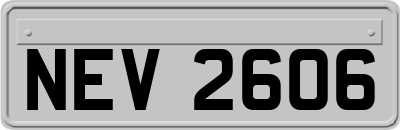 NEV 2606